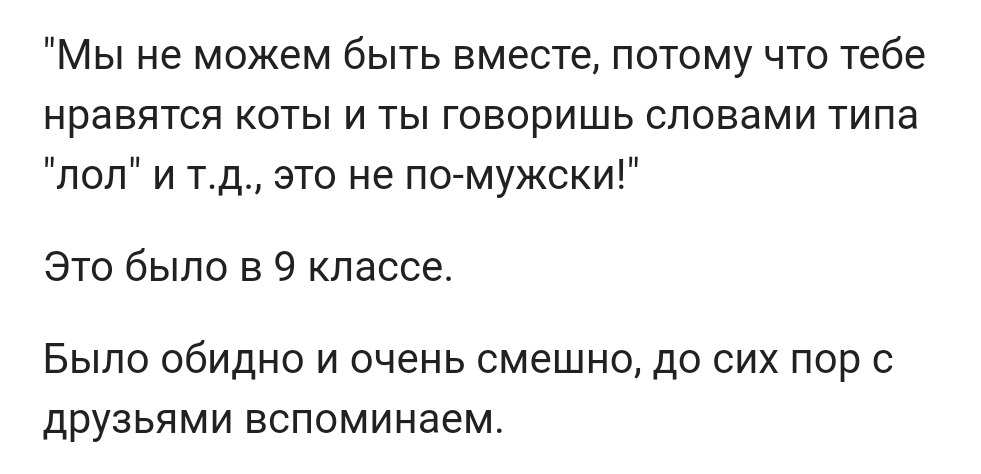 "Мы не можем быть вместе, потому что тебе нравятся коты и ты говоришь словами типа "лол" и т.д., это не по-мужски!"

Это было в 9 классе.

Было обидно и очень смешно, до сих пор с друзьями вспоминаем.